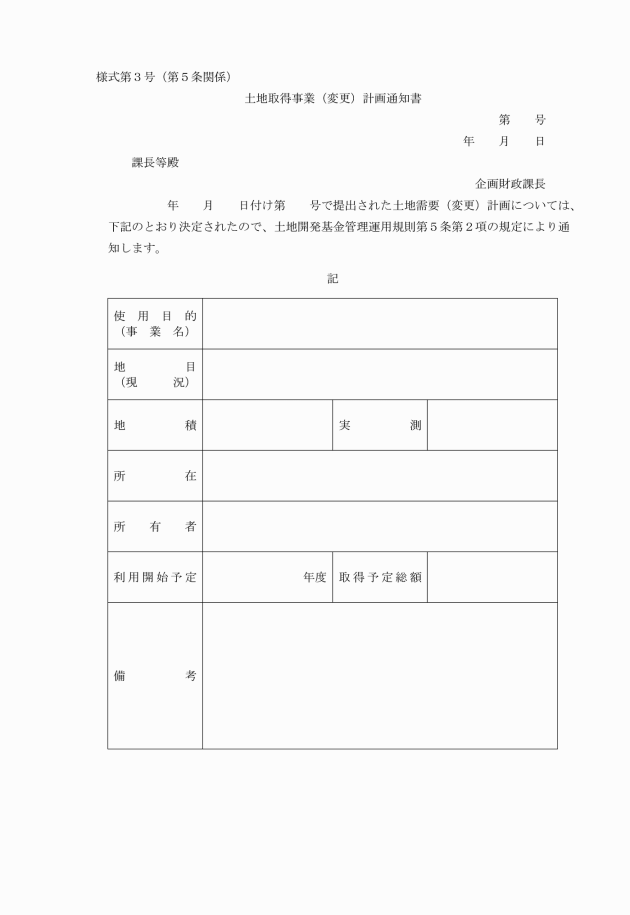 様式第３号（第５条関係）

土地取得事業（変更）計画通知書

第　　号

年　　月　　日

課長等殿

企画財政課長

年　　月　　日付け第　　号で提出された土地需要（変更）計画については、下記のとおり決定されたので、土地開発基金管理運用規則第５条第２項の規定により通知します。

記

| 使用目的（事業名） | | | |
|---|---|---|---|
| 地目（現況） | | | |
| 地積 | | 実測 | |
| 所在 | | | |
| 所有者 | | | |
| 利用開始予定 | 年度 | 取得予定総額 | |
| 備考 | | | |